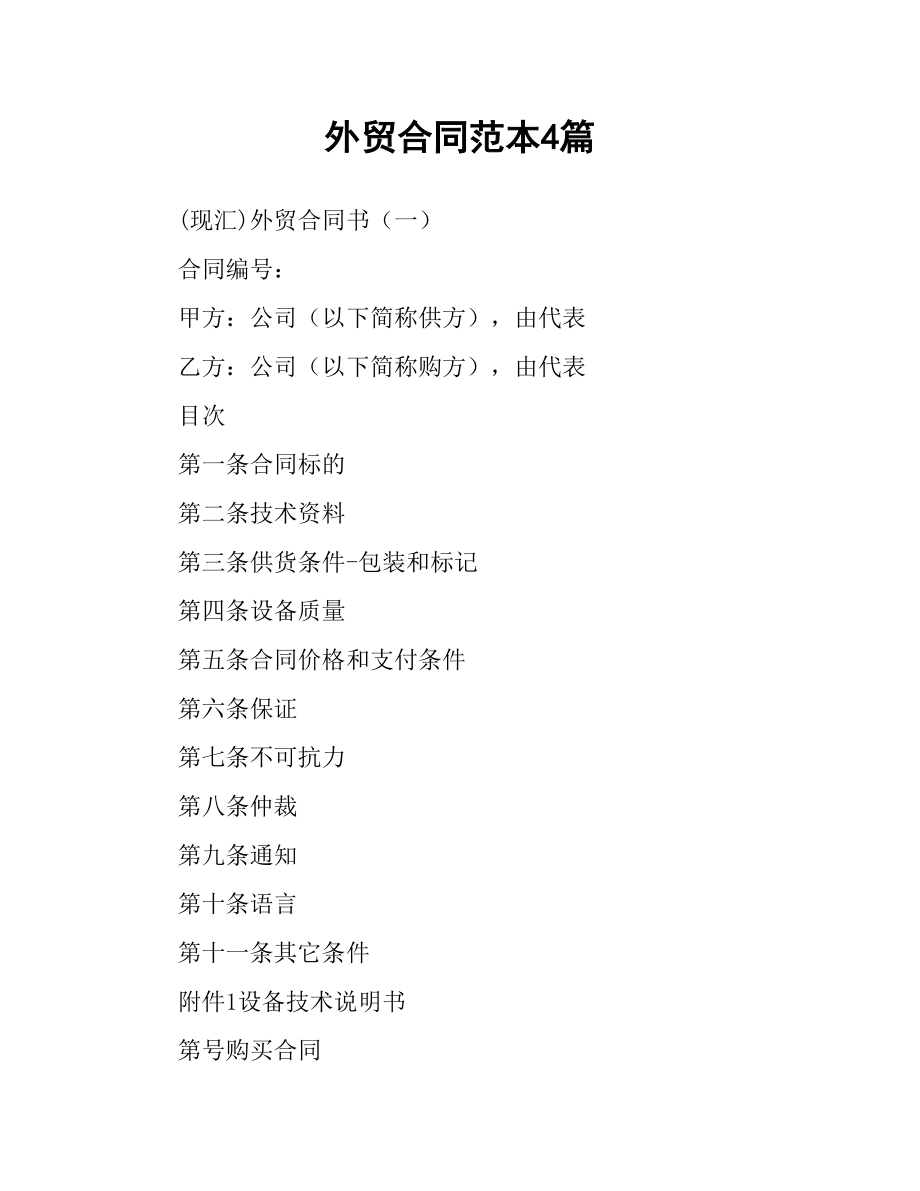 外贸合同范本4篇

(现汇)外贸合同书（一）

合同编号：

甲方：公司（以下简称供方），由代表

乙方：公司（以下简称购方），由代表

目次

第一条合同标的

第二条技术资料

第三条供货条件-包装和标记

第四条设备质量

第五条合同价格和支付条件

第六条保证

第七条不可抗力

第八条仲裁

第九条通知

第十条语言

第十一条其它条件

附件1设备技术说明书

第号购买合同